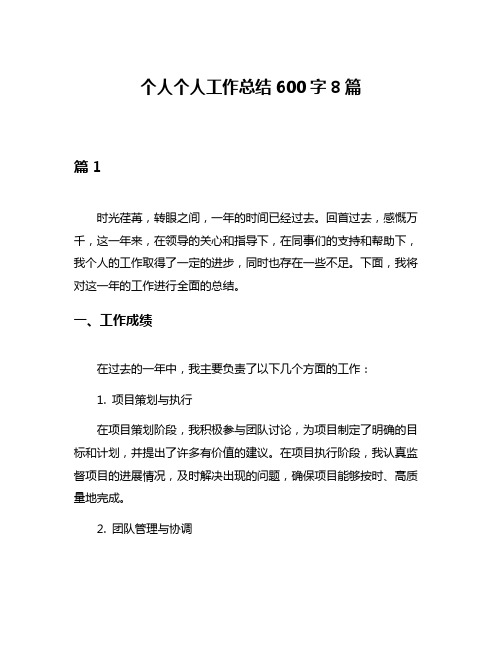 个人个人工作总结 600 字 8 篇

篇 1

时光荏苒，转眼之间，一年的时间已经过去。回首过去，感慨万千，这一年来，在领导的关心和指导下，在同事们的支持和帮助下，我个人的工作取得了一定的进步，同时也存在一些不足。下面，我将对这一年的工作进行全面的总结。

一、工作成绩

在过去的一年中，我主要负责了以下几个方面的工作：

1. 项目策划与执行

在项目策划阶段，我积极参与团队讨论，为项目制定了明确的目标和计划，并提出了许多有价值的建议。在项目执行阶段，我认真监督项目的进展情况，及时解决出现的问题，确保项目能够按时、高质量地完成。

2. 团队管理与协调